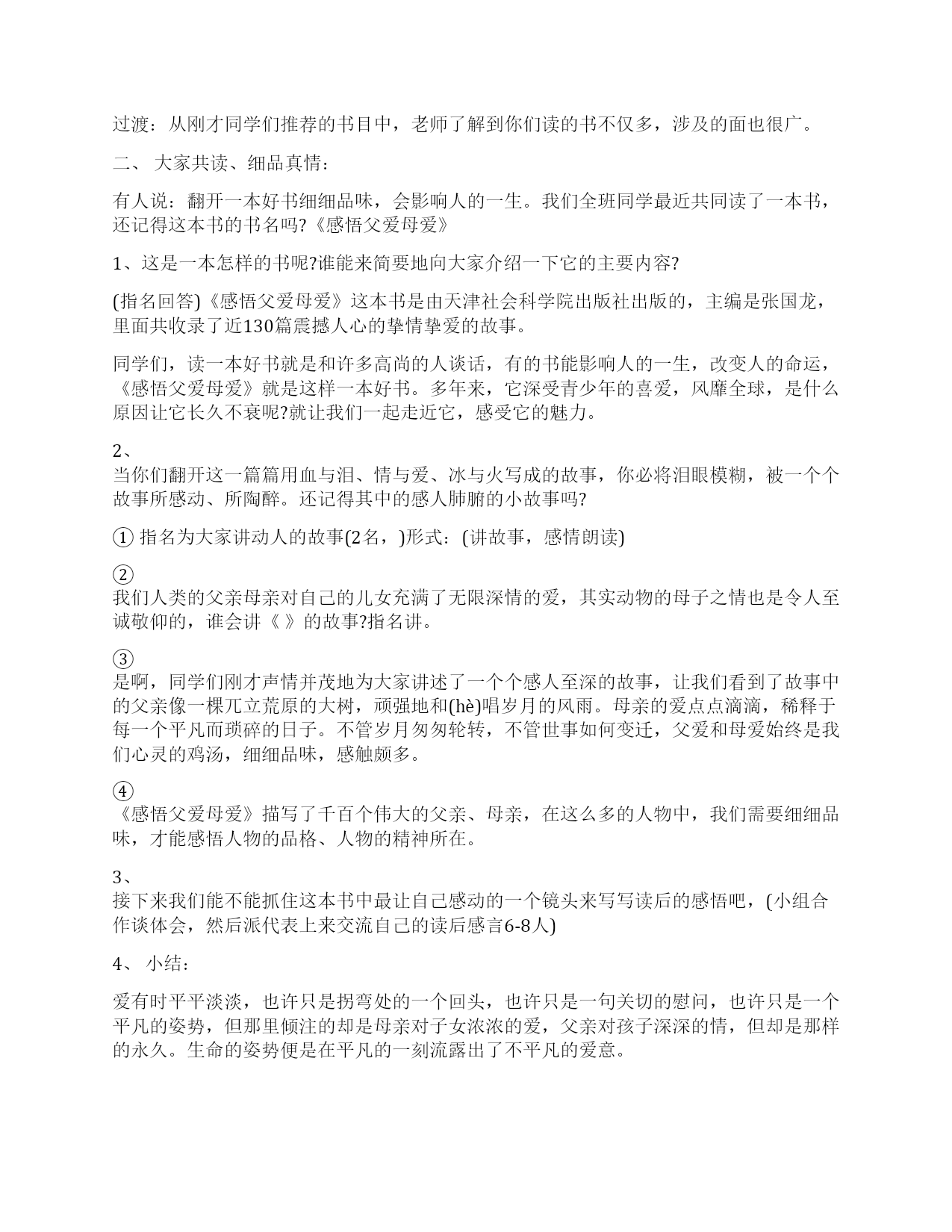 过渡：从刚才同学们推荐的书目中，老师了解到你们读的书不仅多，涉及的面也很广。

二、 大家共读、细品真情：

有人说：翻开一本好书细细品味，会影响人的一生。我们全班同学最近共同读了一本书，还记得这本书的书名吗?《感悟父爱母爱》

1、这是一本怎样的书呢?谁能来简要地向大家介绍一下它的主要内容?

(指名回答)《感悟父爱母爱》这本书是由天津社会科学院出版社出版的，主编是张国龙，里面共收录了近130篇震撼人心的挚情挚爱的故事。

同学们，读一本好书就是和许多高尚的人谈话，有的书能影响人的一生，改变人的命运，《感悟父爱母爱》就是这样一本好书。多年来，它深受青少年的喜爱，风靡全球，是什么原因让它长久不衰呢?就让我们一起走近它，感受它的魅力。

2、
当你们翻开这一篇篇用血与泪、情与爱、冰与火写成的故事，你必将泪眼模糊，被一个个故事所感动、所陶醉。还记得其中的感人肺腑的小故事吗?

① 指名为大家讲动人的故事(2名，)形式：(讲故事，感情朗读)

②
我们人类的父亲母亲对自己的儿女充满了无限深情的爱，其实动物的母子之情也是令人至诚敬仰的，谁会讲《 》的故事?指名讲。

③
是啊，同学们刚才声情并茂地为大家讲述了一个个感人至深的故事，让我们看到了故事中的父亲像一棵兀立荒原的大树，顽强地和(hè)唱岁月的风雨。母亲的爱点点滴滴，稀释于每一个平凡而琐碎的日子。不管岁月匆匆轮转，不管世事如何变迁，父爱和母爱始终是我们心灵的鸡汤，细细品味，感触颇多。

④
《感悟父爱母爱》描写了千百个伟大的父亲、母亲，在这么多的人物中，我们需要细细品味，才能感悟人物的品格、人物的精神所在。

3、
接下来我们能不能抓住这本书中最让自己感动的一个镜头来写写读后的感悟吧，(小组合作谈体会，然后派代表上来交流自己的读后感言6-8人)

4、 小结：

爱有时平平淡淡，也许只是拐弯处的一个回头，也许只是一句关切的慰问，也许只是一个平凡的姿势，但那里倾注的却是母亲对子女浓浓的爱，父亲对孩子深深的情，但却是那样的永久。生命的姿势便是在平凡的一刻流露出了不平凡的爱意。